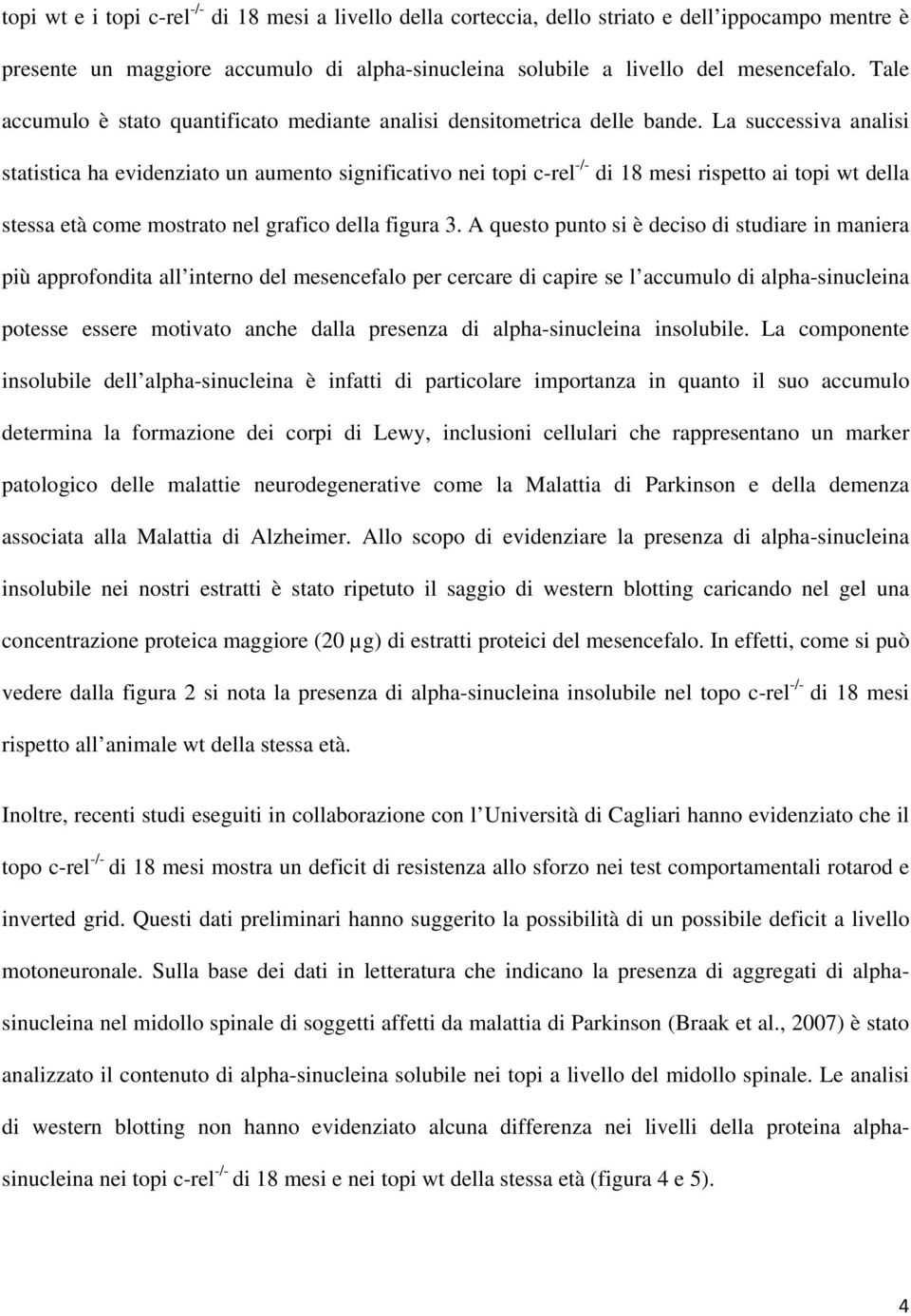 topi wt e i topi c-rel$^{-/-}$ di 18 mesi a livello della corteccia, dello striato e dell ippocampo mentre è presente un maggiore accumulo di alpha-sinucleina solubile a livello del mesencefalo. Tale accumulo è stato quantificato mediante analisi densitometrica delle bande. La successiva analisi statistica ha evidenziato un aumento significativo nei topi c-rel$^{-/-}$ di 18 mesi rispetto ai topi wt della stessa età come mostrato nel grafico della figura 3. A questo punto si è deciso di studiare in maniera più approfondita all interno del mesencefalo per cercare di capire se l accumulo di alpha-sinucleina potesse essere motivato anche dalla presenza di alpha-sinucleina insolubile. La componente insolubile dell alpha-sinucleina è infatti di particolare importanza in quanto il suo accumulo determina la formazione dei corpi di Lewy, inclusioni cellulari che rappresentano un marker patologico delle malattie neurodegenerative come la Malattia di Parkinson e della demenza associata alla Malattia di Alzheimer. Allo scopo di evidenziare la presenza di alpha-sinucleina insolubile nei nostri estratti è stato ripetuto il saggio di western blotting caricando nel gel una concentrazione proteica maggiore (20 µg) di estratti proteici del mesencefalo. In effetti, come si può vedere dalla figura 2 si nota la presenza di alpha-sinucleina insolubile nel topo c-rel$^{-/-}$ di 18 mesi rispetto all animale wt della stessa età.

Inoltre, recenti studi eseguiti in collaborazione con l Università di Cagliari hanno evidenziato che il topo c-rel$^{-/-}$ di 18 mesi mostra un deficit di resistenza allo sforzo nei test comportamentali rotarod e inverted grid. Questi dati preliminari hanno suggerito la possibilità di un possibile deficit a livello motoneuronale. Sulla base dei dati in letteratura che indicano la presenza di aggregati di alpha-sinucleina nel midollo spinale di soggetti affetti da malattia di Parkinson (Braak et al., 2007) è stato analizzato il contenuto di alpha-sinucleina solubile nei topi a livello del midollo spinale. Le analisi di western blotting non hanno evidenziato alcuna differenza nei livelli della proteina alpha-sinucleina nei topi c-rel$^{-/-}$ di 18 mesi e nei topi wt della stessa età (figura 4 e 5).

4